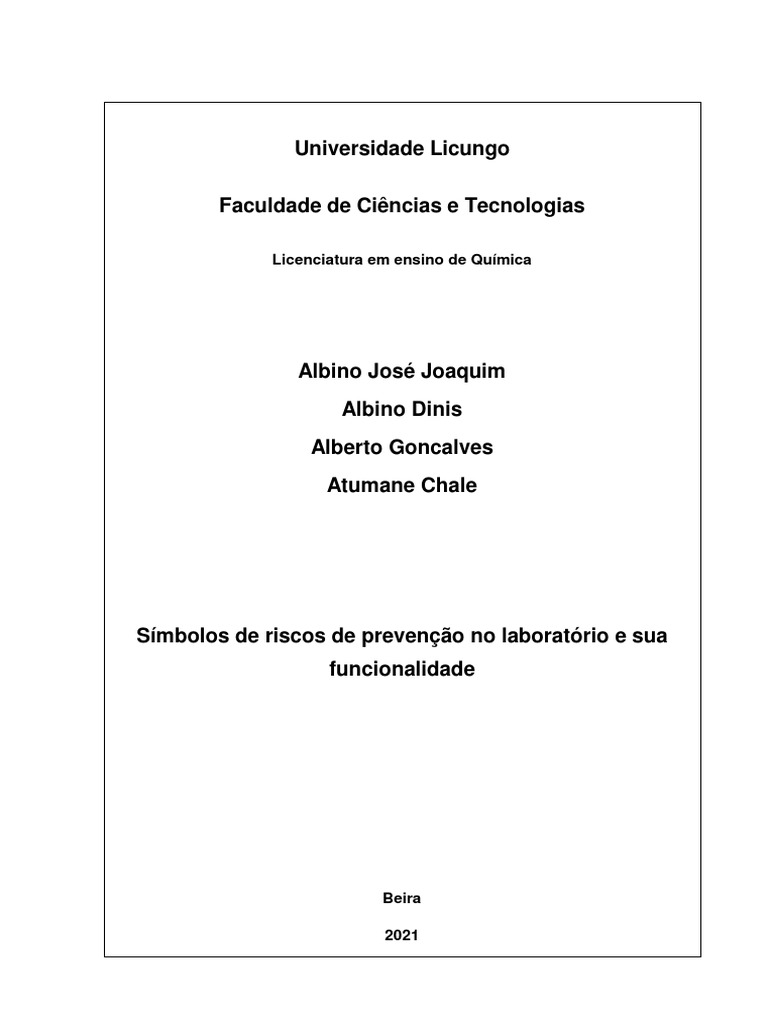 Universidade Licungo

Faculdade de Ciências e Tecnologias

Licenciatura em ensino de Química

Albino José Joaquim

Albino Dinis

Alberto Goncalves

Atumane Chale

Símbolos de riscos de prevenção no laboratório e sua funcionalidade

Beira

2021